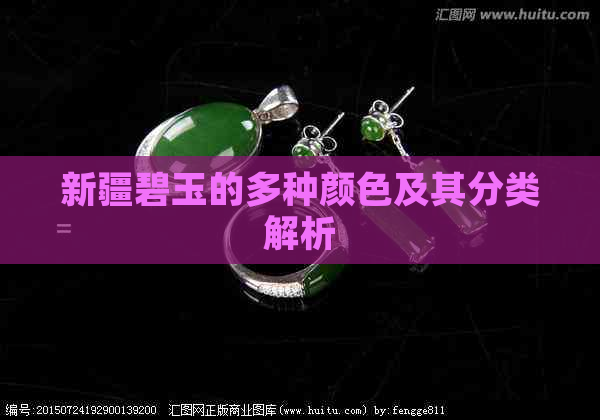 汇图网 www.huitu.com

新疆碧玉的多种颜色及其分类解析

编号:20150724192900139200 汇图网正版商业图库(www.huitu.com) by:fengge811